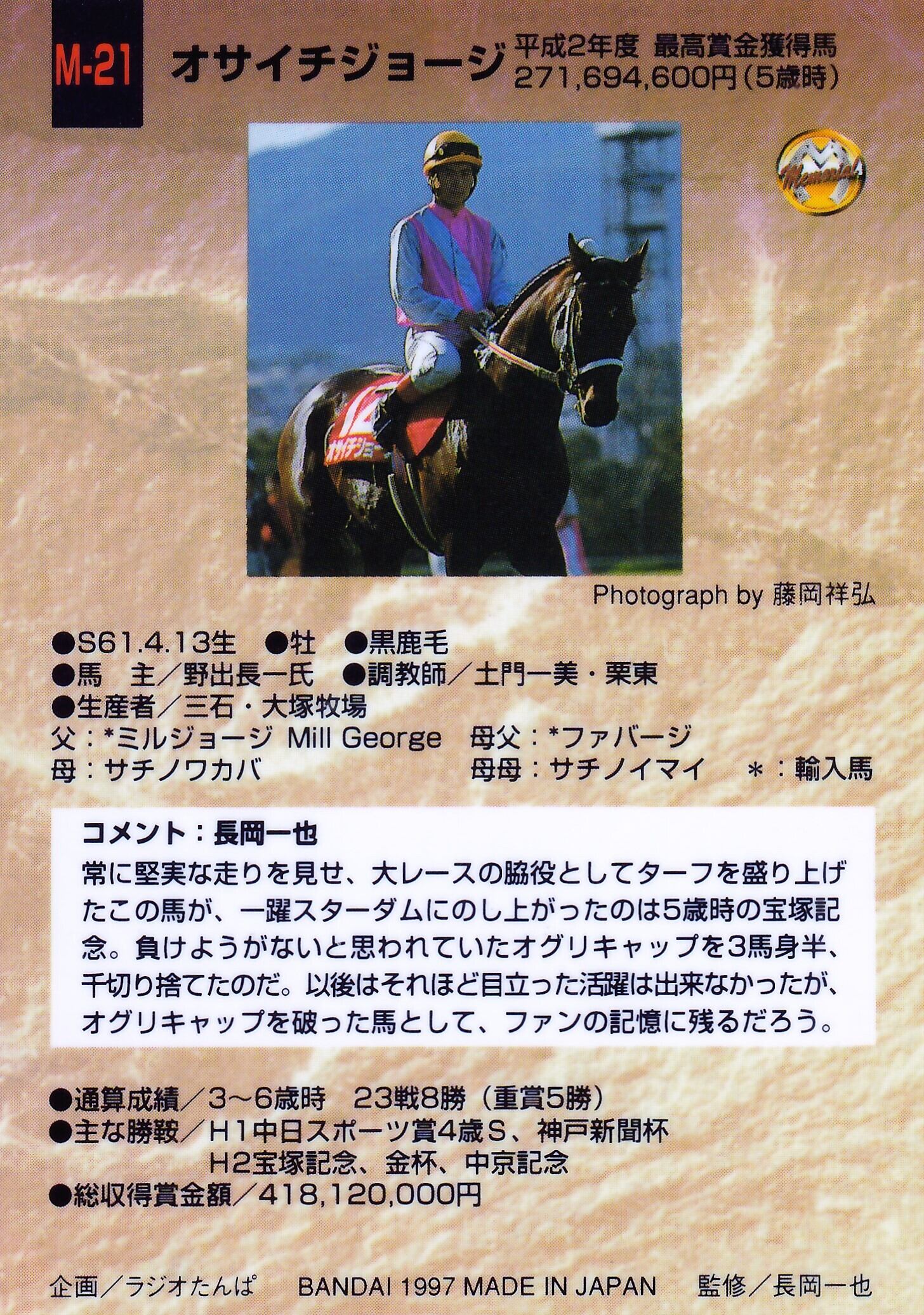 M-21

オサイチジョージ

平成2年度 最高賞金獲得馬
271,694,600円(5歳時)

Memorial

Photograph by 藤岡祥弘

●S61.4.13生 ●牡 ●黒鹿毛
●馬 主/野出長一氏 ●調教師/土門一美・栗東
●生産者/三石・大塚牧場
父:*ミルジョージ Mill George 母父:*ファバージ
母:サチノワカバ 母母:サチノイマイ *:輸入馬

コメント:長岡一也
常に堅実な走りを見せ、大レースの脇役としてターフを盛り上げたこの馬が、一躍スターダムにのし上がったのは5歳時の宝塚記念。負けようがないと思われていたオグリキャップを3馬身半、千切り捨てたのだ。以後はそれほど目立った活躍は出来なかったが、オグリキャップを破った馬として、ファンの記憶に残るだろう。

●通算成績/3~6歳時 23戦8勝(重賞5勝)
●主な勝鞍/H1中日スポーツ賞4歳S、神戸新聞杯
H2宝塚記念、金杯、中京記念
●総収得賞金額/418,120,000円

企画/ラジオたんぱ BANDAI 1997 MADE IN JAPAN 監修/長岡一也